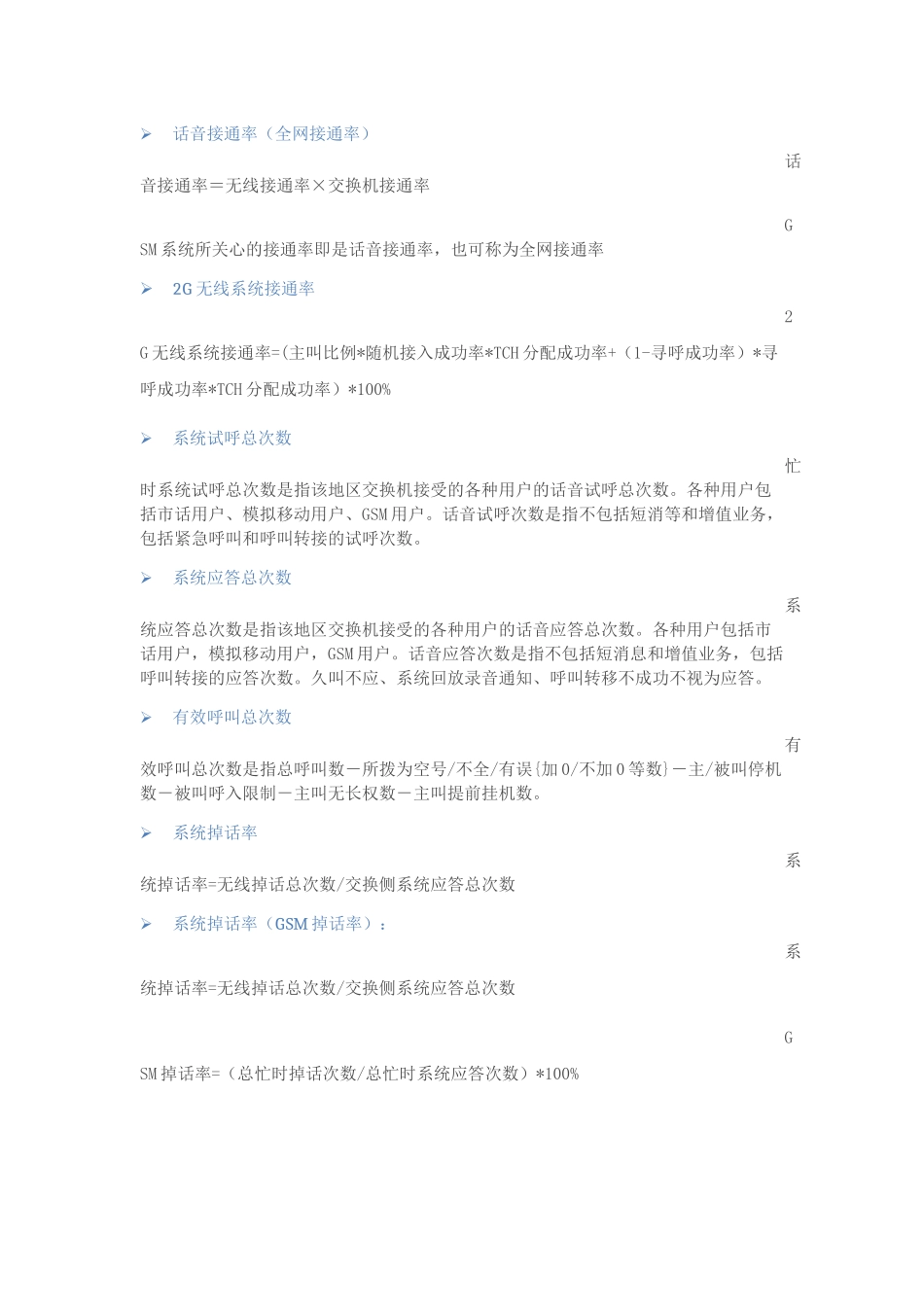 ➢ 话音接通率（全网接通率）

话音接通率＝无线接通率×交换机接通率

GSM系统所关心的接通率即是话音接通率，也可称为全网接通率

➢ 2G无线系统接通率

2G无线系统接通率=(主叫比例*随机接入成功率*TCH分配成功率+（1-寻呼成功率）*寻呼成功率*TCH分配成功率）*100%

➢ 系统试呼总次数

忙时系统试呼总次数是指该地区交换机接受的各种用户的话音试呼总次数。各种用户包括市话用户、模拟移动用户、GSM用户。话音试呼次数是指不包括短消等和增值业务，包括紧急呼叫和呼叫转接的试呼次数。

➢ 系统应答总次数

系统应答总次数是指该地区交换机接受的各种用户的话音应答总次数。各种用户包括市话用户，模拟移动用户，GSM用户。话音应答次数是指不包括短消息和增值业务，包括呼叫转接的应答次数。久叫不应、系统回放录音通知、呼叫转移不成功不视为应答。

➢ 有效呼叫总次数

有效呼叫总次数是指总呼叫数－所拨为空号/不全/有误{加0/不加0等数}－主/被叫停机数－被叫呼入限制－主叫无长权数－主叫提前挂机数。

➢ 系统掉话率

系统掉话率=无线掉话总次数/交换侧系统应答总次数

➢ 系统掉话率（GSM掉话率）：

系统掉话率=无线掉话总次数/交换侧系统应答总次数

GSM掉话率=（总忙时掉话次数/总忙时系统应答次数）*100%